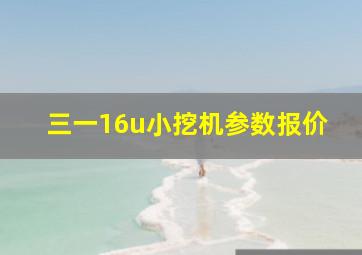 三一16u小挖机参数报价